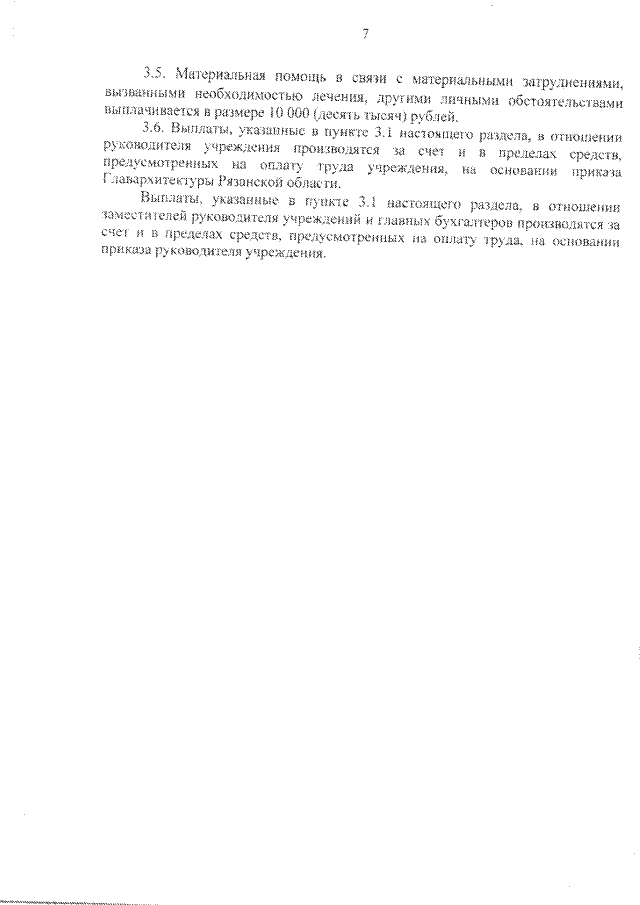 7

3.5. Материальная помощь в связи с материальными затруднениями, вызванными необходимостью лечения, другими личными обстоятельствами выплачивается в размере 10 000 (десять тысяч) рублей.

3.6. Выплаты, указанные в пункте 3.1 настоящего раздела, в отношении руководителя учреждения производятся за счет и в пределах средств, предусмотренных на оплату труда учреждения, на основании приказа Главархитектуры Рязанской области.

Выплаты, указанные в пункте 3.1 настоящего раздела, в отношении заместителей руководителя учреждений и главных бухгалтеров производятся за счет и в пределах средств, предусмотренных на оплату труда, на основании приказа руководителя учреждения.